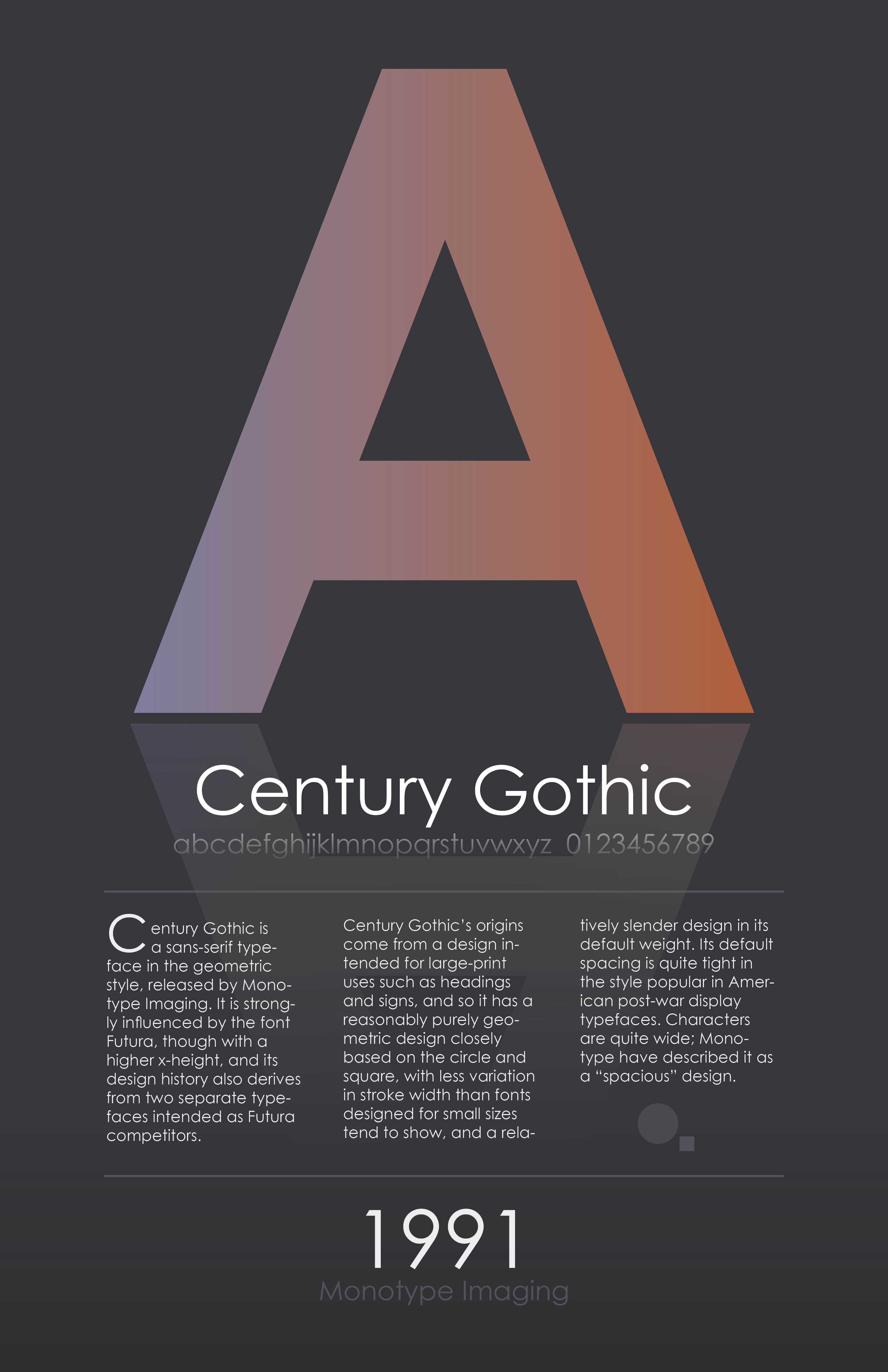 A

Century Gothic

abcdefghijklmnopqrstuvwxyz 0123456789

Century Gothic is a sans-serif typeface in the geometric style, released by Monotype Imaging. It is strongly influenced by the font Futura, though with a higher x-height, and its design history also derives from two separate typefaces intended as Futura competitors.

Century Gothic's origins come from a design intended for large-print uses such as headings and signs, and so it has a reasonably purely geometric design closely based on the circle and square, with less variation in stroke width than fonts designed for small sizes tend to show, and a relatively slender design in its default weight. Its default spacing is quite tight in the style popular in American post-war display typefaces. Characters are quite wide; Monotype have described it as a "spacious" design.

1991

Monotype Imaging